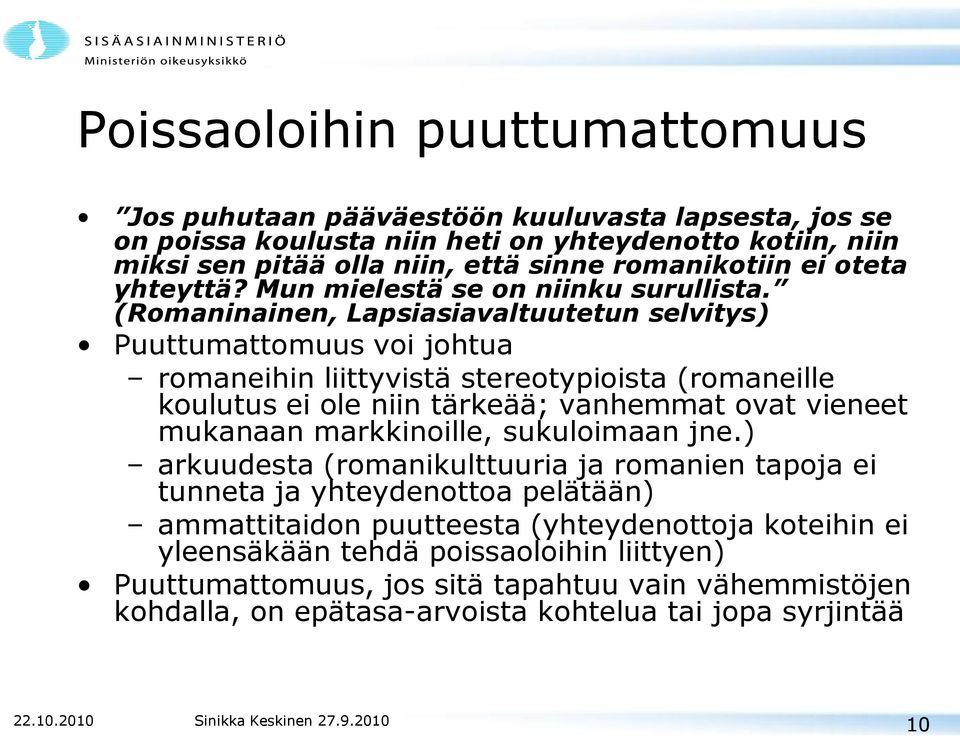 SISÄASIAINMINISTERIÖ
Ministeriön oikeusyksikkö

Poissaoloihin puuttumattomuus

• ”Jos puhutaan pääväestöön kuuluvasta lapsesta, jos se on poissa koulusta niin heti on yhteydenotto kotiin, niin miksi sen pitää olla niin, että sinne romanikotiin ei oteta yhteyttä? Mun mielestä se on niinku surullista.” (Romaninainen, Lapsiasiavaltuutetun selvitys)
• Puuttumattomuus voi johtua
– romaneihin liittyvistä stereotypioista (romaneille koulutus ei ole niin tärkeää; vanhemmat ovat vieneet mukanaan markkinoille, sukuloimaan jne.)
– arkuudesta (romanikulttuuria ja romanien tapoja ei tunneta ja yhteydenottoa pelätään)
– ammattitaidon puutteesta (yhteydenottoja koteihin ei yleensäkään tehdä poissaoloihin liittyen)
• Puuttumattomuus, jos sitä tapahtuu vain vähemmistöjen kohdalla, on epätasa-arvoista kohtelua tai jopa syrjintää

22.10.2010 Sinikka Keskinen 27.9.2010 10